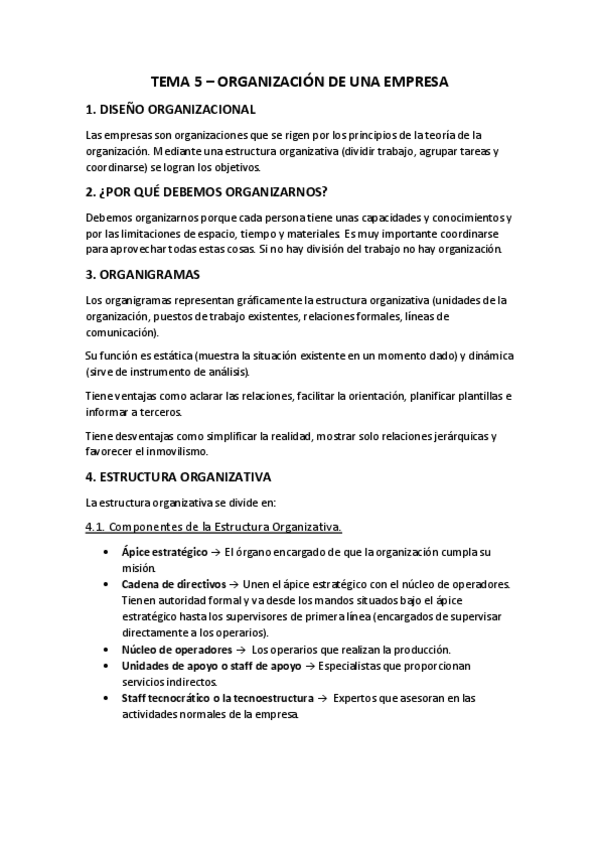 TEMA 5 – ORGANIZACIÓN DE UNA EMPRESA

1. DISEÑO ORGANIZACIONAL

Las empresas son organizaciones que se rigen por los principios de la teoría de la organización. Mediante una estructura organizativa (dividir trabajo, agrupar tareas y coordinarse) se logran los objetivos.

2. ¿POR QUÉ DEBEMOS ORGANIZARNOS?

Debemos organizarnos porque cada persona tiene unas capacidades y conocimientos y por las limitaciones de espacio, tiempo y materiales. Es muy importante coordinarse para aprovechar todas estas cosas. Si no hay división del trabajo no hay organización.

3. ORGANIGRAMAS

Los organigramas representan gráficamente la estructura organizativa (unidades de la organización, puestos de trabajo existentes, relaciones formales, líneas de comunicación).

Su función es estática (muestra la situación existente en un momento dado) y dinámica (sirve de instrumento de análisis).

Tiene ventajas como aclarar las relaciones, facilitar la orientación, planificar plantillas e informar a terceros.

Tiene desventajas como simplificar la realidad, mostrar solo relaciones jerárquicas y favorecer el inmovilismo.

4. ESTRUCTURA ORGANIZATIVA

La estructura organizativa se divide en:

4.1. Componentes de la Estructura Organizativa.

• Ápice estratégico → El órgano encargado de que la organización cumpla su misión.
• Cadena de directivos → Unen el ápice estratégico con el núcleo de operadores. Tienen autoridad formal y va desde los mandos situados bajo el ápice estratégico hasta los supervisores de primera línea (encargados de supervisar directamente a los operarios).
• Núcleo de operadores → Los operarios que realizan la producción.
• Unidades de apoyo o staff de apoyo → Especialistas que proporcionan servicios indirectos.
• Staff tecnocrático o la tecnoestructura → Expertos que asesoran en las actividades normales de la empresa.